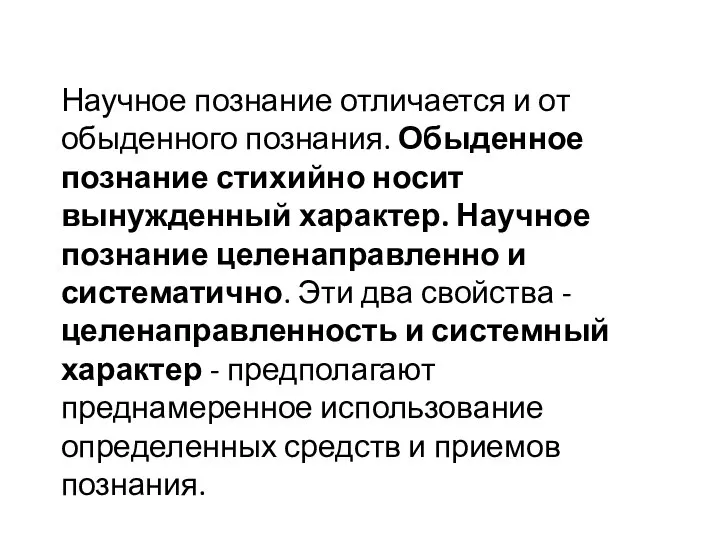 Научное познание отличается и от обыденного познания. Обыденное познание стихийно носит вынужденный характер. Научное познание целенаправленно и систематично. Эти два свойства - целенаправленность и системный характер - предполагают преднамеренное использование определенных средств и приемов познания.